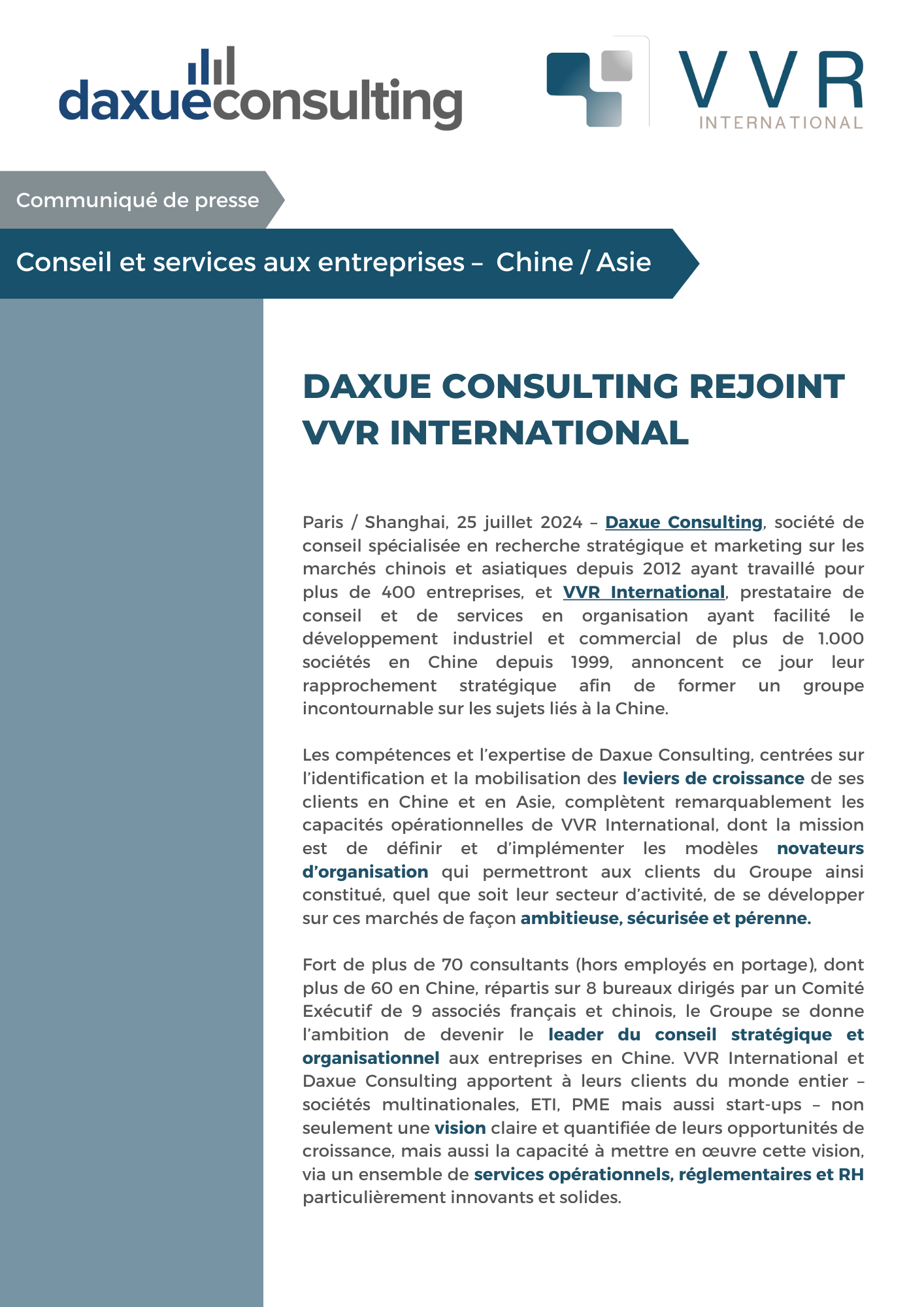 daxueconsulting

VVR INTERNATIONAL

Communiqué de presse

Conseil et services aux entreprises – Chine / Asie

DAXUE CONSULTING REJOINT VVR INTERNATIONAL

Paris / Shanghai, 25 juillet 2024 – Daxue Consulting, société de conseil spécialisée en recherche stratégique et marketing sur les marchés chinois et asiatiques depuis 2012 ayant travaillé pour plus de 400 entreprises, et VVR International, prestataire de conseil et de services en organisation ayant facilité le développement industriel et commercial de plus de 1.000 sociétés en Chine depuis 1999, annoncent ce jour leur rapprochement stratégique afin de former un groupe incontournable sur les sujets liés à la Chine.

Les compétences et l'expertise de Daxue Consulting, centrées sur l'identification et la mobilisation des leviers de croissance de ses clients en Chine et en Asie, complètent remarquablement les capacités opérationnelles de VVR International, dont la mission est de définir et d'implémenter les modèles novateurs d'organisation qui permettront aux clients du Groupe ainsi constitué, quel que soit leur secteur d'activité, de se développer sur ces marchés de façon ambitieuse, sécurisée et pérenne.

Fort de plus de 70 consultants (hors employés en portage), dont plus de 60 en Chine, répartis sur 8 bureaux dirigés par un Comité Exécutif de 9 associés français et chinois, le Groupe se donne l'ambition de devenir le leader du conseil stratégique et organisationnel aux entreprises en Chine. VVR International et Daxue Consulting apportent à leurs clients du monde entier – sociétés multinationales, ETI, PME mais aussi start-ups – non seulement une vision claire et quantifiée de leurs opportunités de croissance, mais aussi la capacité à mettre en œuvre cette vision, via un ensemble de services opérationnels, réglementaires et RH particulièrement innovants et solides.